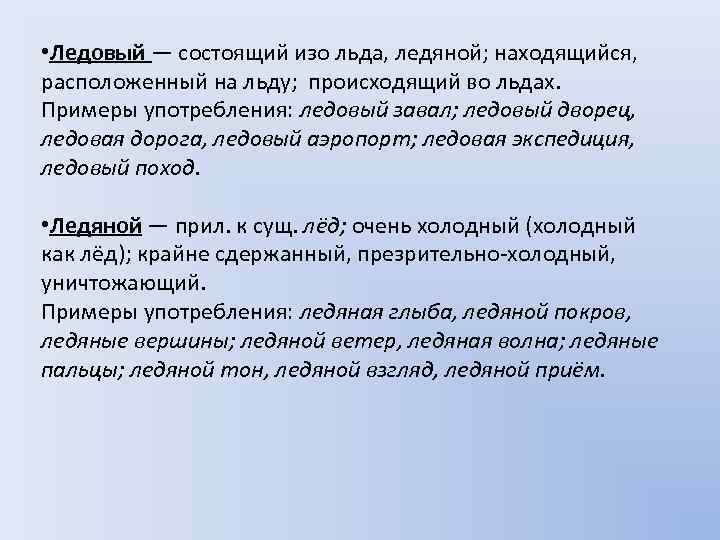 •Ледовый — состоящий изо льда, ледяной; находящийся, расположенный на льду; происходящий во льдах.
Примеры употребления: ледовый завал; ледовый дворец, ледовая дорога, ледовый аэропорт; ледовая экспедиция, ледовый поход.

•Ледяной — прил. к сущ. лёд; очень холодный (холодный как лёд); крайне сдержанный, презрительно-холодный, уничтожающий.
Примеры употребления: ледяная глыба, ледяной покров, ледяные вершины; ледяной ветер, ледяная волна; ледяные пальцы; ледяной тон, ледяной взгляд, ледяной приём.